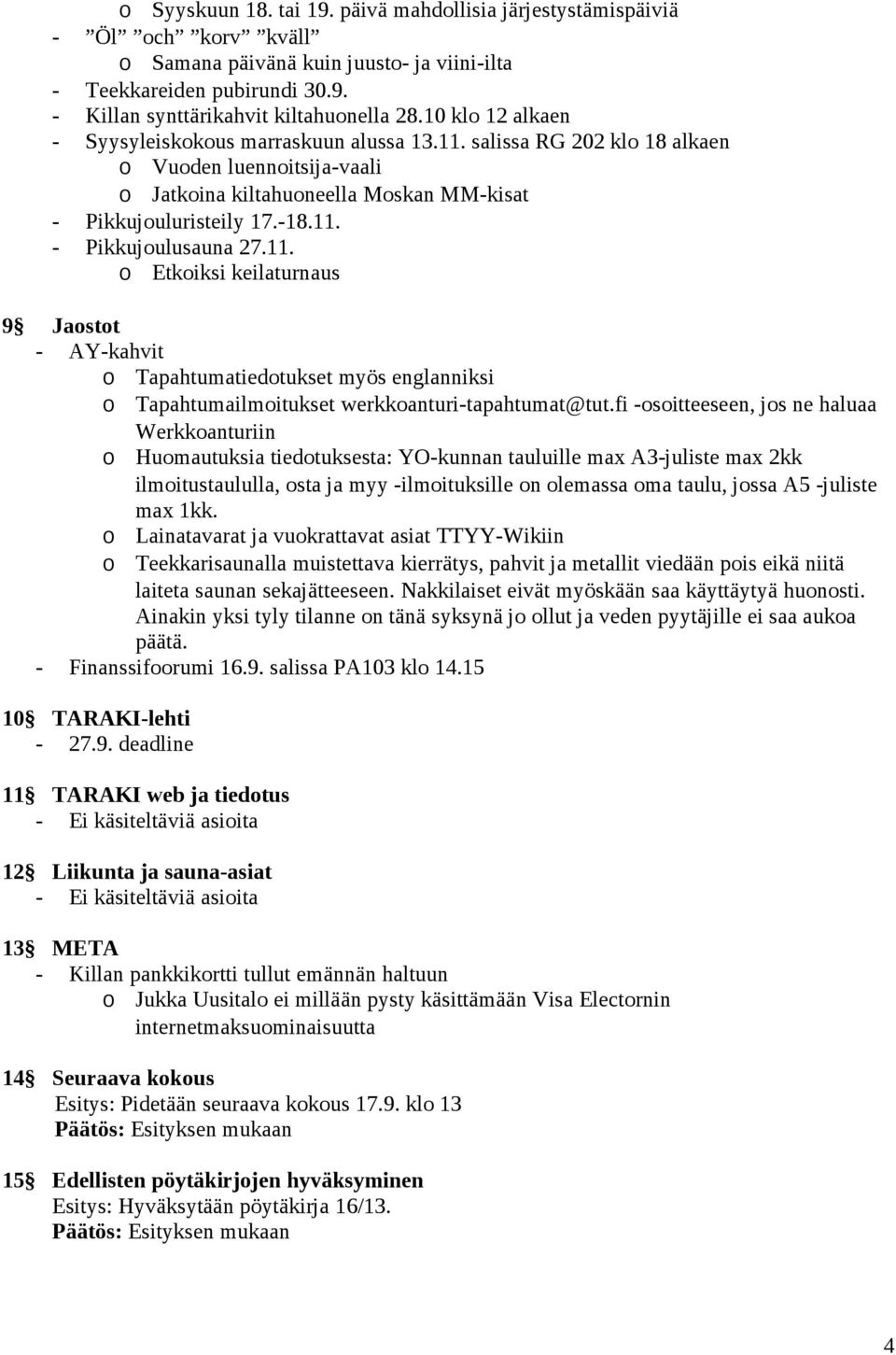 o Syyskuun 18. tai 19. päivä mahdollisia järjestystämispäiviä
- ”Öl” ”och” ”korv” ”kväll”
o Samana päivänä kuin juusto- ja viini-ilta
- Teekkareiden pubirundi 30.9.
- Killan synttärikahvit kiltahuonella 28.10 klo 12 alkaen
- Syysyleiskokous marraskuun alussa 13.11. salissa RG 202 klo 18 alkaen
o Vuoden luennoitsija-vaali
o Jatkoina kiltahuoneella Moskan MM-kisat
- Pikkujouluristeily 17.-18.11.
- Pikkujoulusauna 27.11.
o Etkoiksi keilaturnaus

9§ Jaostot
- AY-kahvit
o Tapahtumatiedotukset myös englanniksi
o Tapahtumailmoitukset werkkoanturi-tapahtumat@tut.fi -osoitteeseen, jos ne haluaa Werkkoanturiin
o Huomautuksia tiedotuksesta: YO-kunnan tauluille max A3-juliste max 2kk ilmoitustaululla, osta ja myy -ilmoituksille on olemassa oma taulu, jossa A5 -juliste max 1kk.
o Lainatavarat ja vuokrattavat asiat TTYY-Wikiin
o Teekkarisaunalla muistettava kierrätys, pahvit ja metallit viedään pois eikä niitä laiteta saunan sekajätteeseen. Nakkilaiset eivät myöskään saa käyttäytyä huonosti. Ainakin yksi tyly tilanne on tänä syksynä jo ollut ja veden pyytäjille ei saa aukoa päätä.
- Finanssifoorumi 16.9. salissa PA103 klo 14.15

10§ TARAKI-lehti
- 27.9. deadline

11§ TARAKI web ja tiedotus
- Ei käsiteltäviä asioita

12§ Liikunta ja sauna-asiat
- Ei käsiteltäviä asioita

13§ META
- Killan pankkikortti tullut emännän haltuun
o Jukka Uusitalo ei millään pysty käsittämään Visa Electornin internetmaksuominaisuutta

14§ Seuraava kokous
Esitys: Pidetään seuraava kokous 17.9. klo 13
Päätös: Esityksen mukaan

15§ Edellisten pöytäkirjojen hyväksyminen
Esitys: Hyväksytään pöytäkirja 16/13.
Päätös: Esityksen mukaan

4